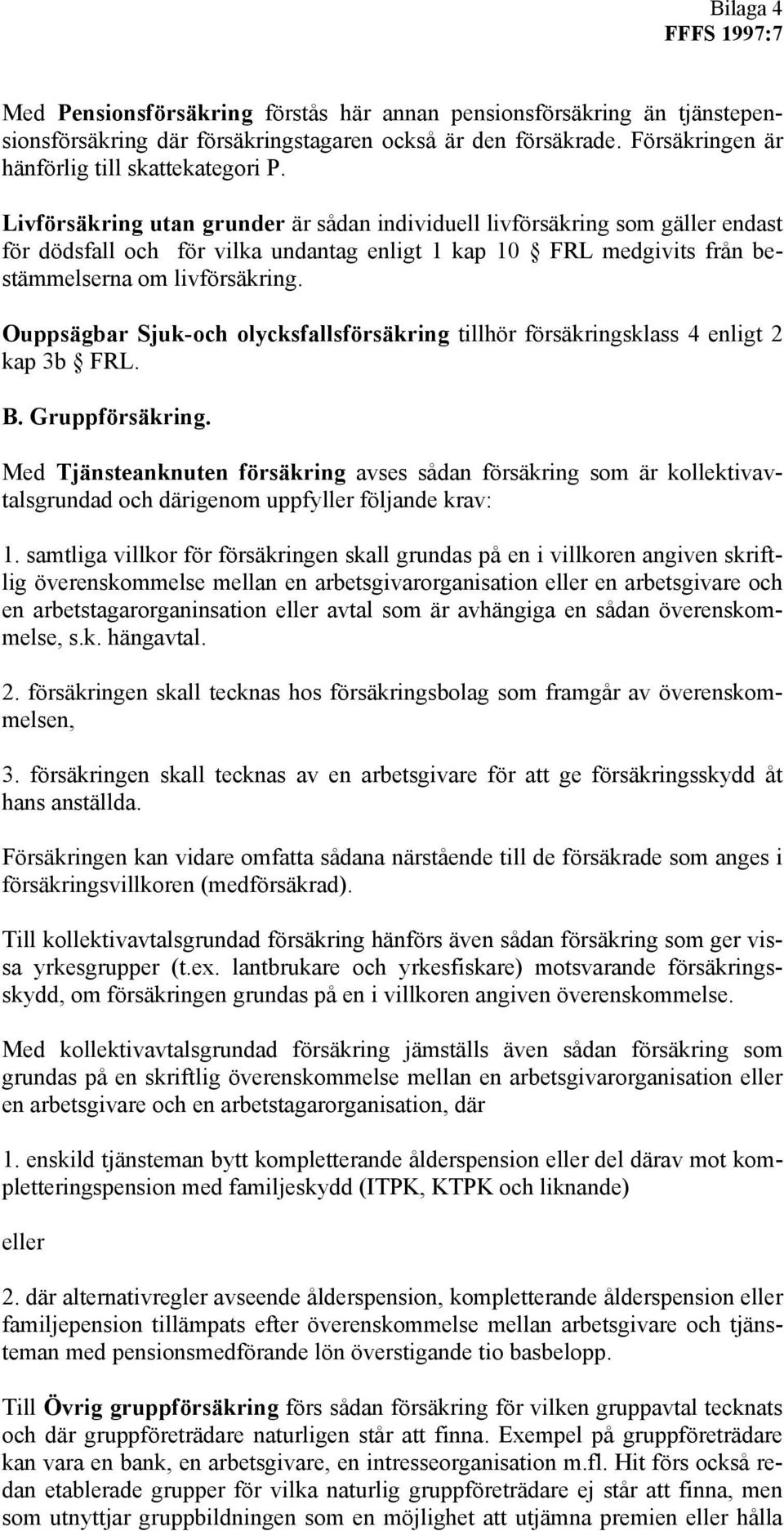 Bilaga 4
FFFS 1997:7

Med Pensionsförsäkring förstås här annan pensionsförsäkring än tjänstepensionsförsäkring där försäkringstagaren också är den försäkrade. Försäkringen är hänförlig till skattekategori P.

Livförsäkring utan grunder är sådan individuell livförsäkring som gäller endast för dödsfall och för vilka undantag enligt 1 kap 10 § FRL medgivits från bestämmelserna om livförsäkring.

Ouppsägbar Sjuk-och olycksfallsförsäkring tillhör försäkringsklass 4 enligt 2 kap 3b § FRL.

B. Gruppförsäkring.

Med Tjänsteanknuten försäkring avses sådan försäkring som är kollektivavtalsgrundad och därigenom uppfyller följande krav:

1. samtliga villkor för försäkringen skall grundas på en i villkoren angiven skriftlig överenskommelse mellan en arbetsgivarorganisation eller en arbetsgivare och en arbetstagarorganinsation eller avtal som är avhängiga en sådan överenskommelse, s.k. hängavtal.

2. försäkringen skall tecknas hos försäkringsbolag som framgår av överenskommelsen,

3. försäkringen skall tecknas av en arbetsgivare för att ge försäkringsskydd åt hans anställda.

Försäkringen kan vidare omfatta sådana närstående till de försäkrade som anges i försäkringsvillkoren (medförsäkrad).

Till kollektivavtalsgrundad försäkring hänförs även sådan försäkring som ger vissa yrkesgrupper (t.ex. lantbrukare och yrkesfiskare) motsvarande försäkringsskydd, om försäkringen grundas på en i villkoren angiven överenskommelse.

Med kollektivavtalsgrundad försäkring jämställs även sådan försäkring som grundas på en skriftlig överenskommelse mellan en arbetsgivarorganisation eller en arbetsgivare och en arbetstagarorganisation, där

1. enskild tjänsteman bytt kompletterande ålderspension eller del därav mot kompletteringspension med familjeskydd (ITPK, KTPK och liknande)

eller

2. där alternativregler avseende ålderspension, kompletterande ålderspension eller familjepension tillämpats efter överenskommelse mellan arbetsgivare och tjänsteman med pensionsmedförande lön överstigande tio basbelopp.

Till Övrig gruppförsäkring förs sådan försäkring för vilken gruppavtal tecknats och där gruppföreträdare naturligen står att finna. Exempel på gruppföreträdare kan vara en bank, en arbetsgivare, en intresseorganisation m.fl. Hit förs också redan etablerade grupper för vilka naturlig gruppföreträdare ej står att finna, men som utnyttjar gruppbildningen som en möjlighet att utjämna premien eller hålla